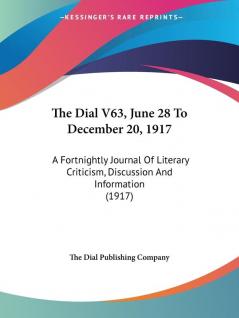 —KESSINGER'S RARE REPRINTS—

The Dial V63, June 28 To December 20, 1917

A Fortnightly Journal Of Literary Criticism, Discussion And Information
(1917)

The Dial Publishing Company